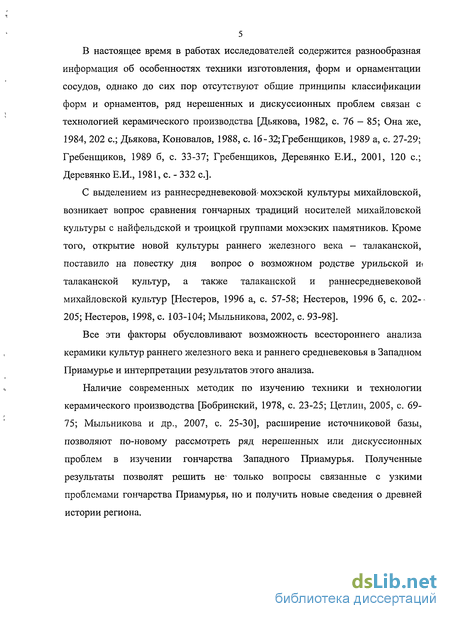 5

В настоящее время в работах исследователей содержится разнообразная информация об особенностях техники изготовления, форм и орнаментации сосудов, однако до сих пор отсутствуют общие принципы классификации форм и орнаментов, ряд нерешенных и дискуссионных проблем связан с технологией керамического производства [Дьякова, 1982, с. 76 – 85; Она же, 1984, 202 с.; Дьякова, Коновалов, 1988, с. 16 - 32; Гребенщиков, 1989 а, с. 27-29; Гребенщиков, 1989 б, с. 33-37; Гребенщиков, Деревянко Е.И., 2001, 120 с.; Деревянко Е.И., 1981, с. - 332 с.].

С выделением из раннесредневековой мохэской культуры михайловской, возникает вопрос сравнения гончарных традиций носителей михайловской культуры с найфельдской и троицкой группами мохэских памятников. Кроме того, открытие новой культуры раннего железного века – талаканской, поставило на повестку дня вопрос о возможном родстве урильской и талаканской культур, а также талаканской и раннесредневековой михайловской культур [Нестеров, 1996 а, с. 57-58; Нестеров, 1996 б, с. 202-205; Нестеров, 1998, с. 103-104; Мыльникова, 2002, с. 93-98].

Все эти факторы обусловливают возможность всестороннего анализа керамики культур раннего железного века и раннего средневековья в Западном Приамурье и интерпретации результатов этого анализа.

Наличие современных методик по изучению техники и технологии керамического производства [Бобринский, 1978, с. 23-25; Цетлин, 2005, с. 69-75; Мыльникова и др., 2007, с. 25-30], расширение источниковой базы, позволяют по-новому рассмотреть ряд нерешенных или дискуссионных проблем в изучении гончарства Западного Приамурья. Полученные результаты позволят решить не только вопросы связанные с узкими проблемами гончарства Приамурья, но и получить новые сведения о древней истории региона.

dsLib.net
библиотека диссертаций